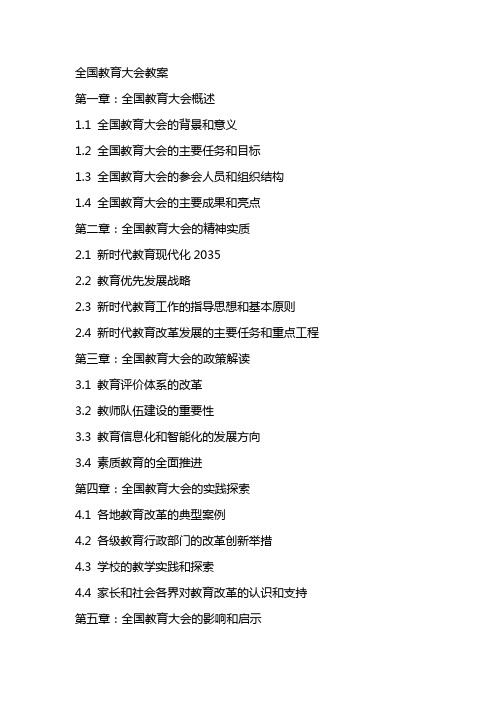 全国教育大会教案

第一章：全国教育大会概述

1.1 全国教育大会的背景和意义

1.2 全国教育大会的主要任务和目标

1.3 全国教育大会的参会人员和组织结构

1.4 全国教育大会的主要成果和亮点

第二章：全国教育大会的精神实质

2.1 新时代教育现代化 2035

2.2 教育优先发展战略

2.3 新时代教育工作的指导思想和基本原则

2.4 新时代教育改革发展的主要任务和重点工程

第三章：全国教育大会的政策解读

3.1 教育评价体系的改革

3.2 教师队伍建设的重要性

3.3 教育信息化和智能化的发展方向

3.4 素质教育的全面推进

第四章：全国教育大会的实践探索

4.1 各地教育改革的典型案例

4.2 各级教育行政部门的改革创新举措

4.3 学校的教学实践和探索

4.4 家长和社会各界对教育改革的认识和支持

第五章：全国教育大会的影响和启示